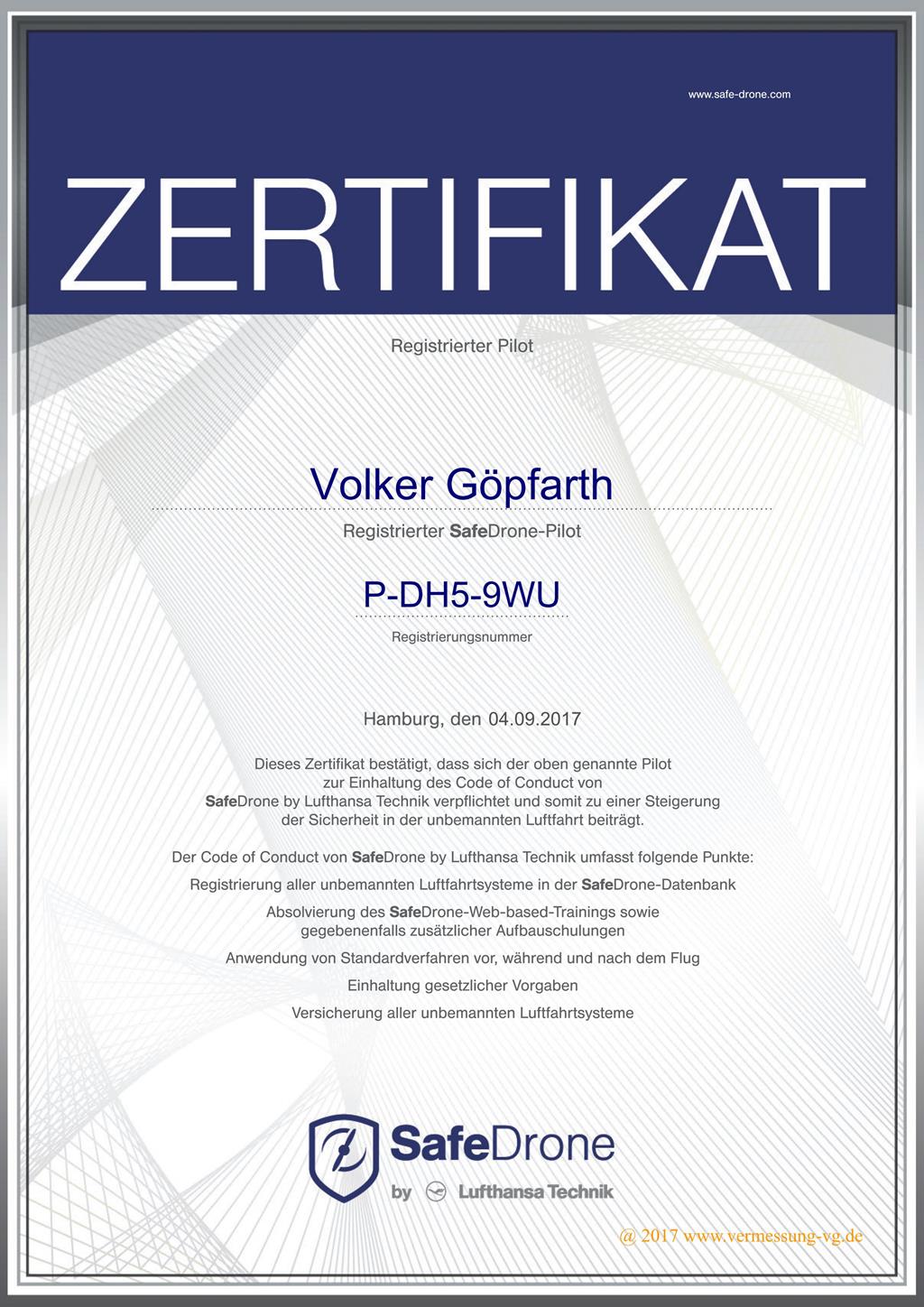 www.safe-drone.com

ZERTIFIKAT

Registrierter Pilot

Volker Göpfarth

Registrierter SafeDrone-Pilot

P-DH5-9WU

Registrierungsnummer

Hamburg, den 04.09.2017

Dieses Zertifikat bestätigt, dass sich der oben genannte Pilot zur Einhaltung des Code of Conduct von SafeDrone by Lufthansa Technik verpflichtet und somit zu einer Steigerung der Sicherheit in der unbemannten Luftfahrt beiträgt.

Der Code of Conduct von SafeDrone by Lufthansa Technik umfasst folgende Punkte:

Registrierung aller unbemannten Luftfahrtsysteme in der SafeDrone-Datenbank

Absolvierung des SafeDrone-Web-based-Trainings sowie gegebenenfalls zusätzlicher Aufbauschulungen

Anwendung von Standardverfahren vor, während und nach dem Flug

Einhaltung gesetzlicher Vorgaben

Versicherung aller unbemannten Luftfahrtsysteme

SafeDrone

by Lufthansa Technik

@ 2017 www.vermessung-vg.de